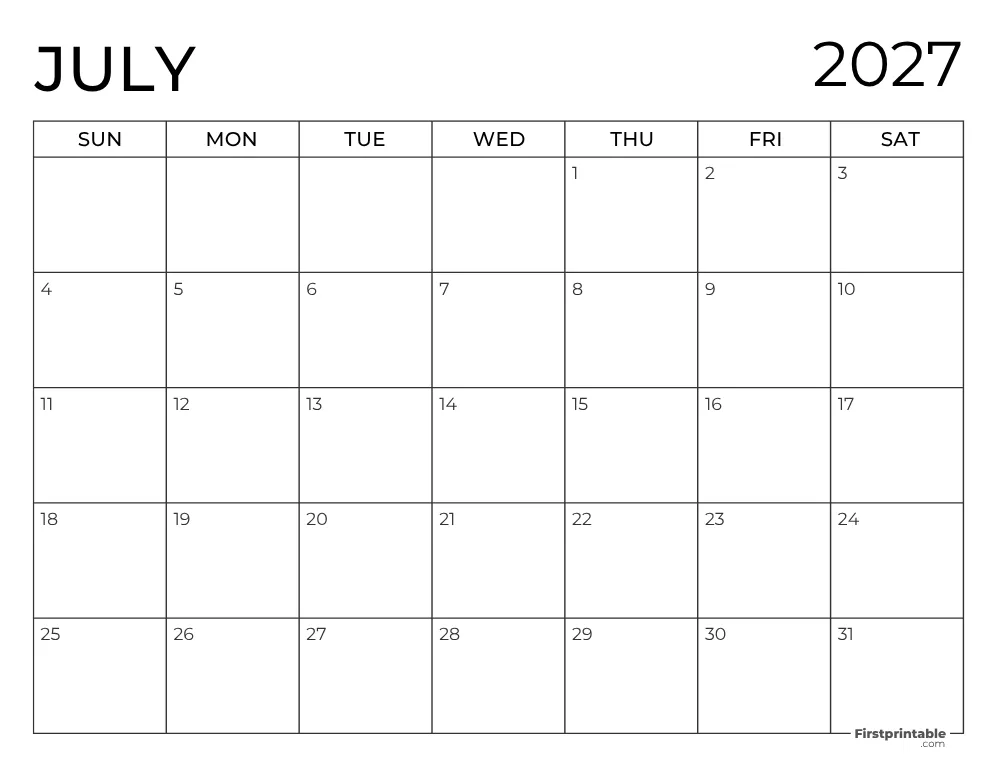 JULY 2027

| SUN | MON | TUE | WED | THU | FRI | SAT |
|---|---|---|---|---|---|---|
| | | | | 1 | 2 | 3 |
| 4 | 5 | 6 | 7 | 8 | 9 | 10 |
| 11 | 12 | 13 | 14 | 15 | 16 | 17 |
| 18 | 19 | 20 | 21 | 22 | 23 | 24 |
| 25 | 26 | 27 | 28 | 29 | 30 | 31 |

Firstprintable .com